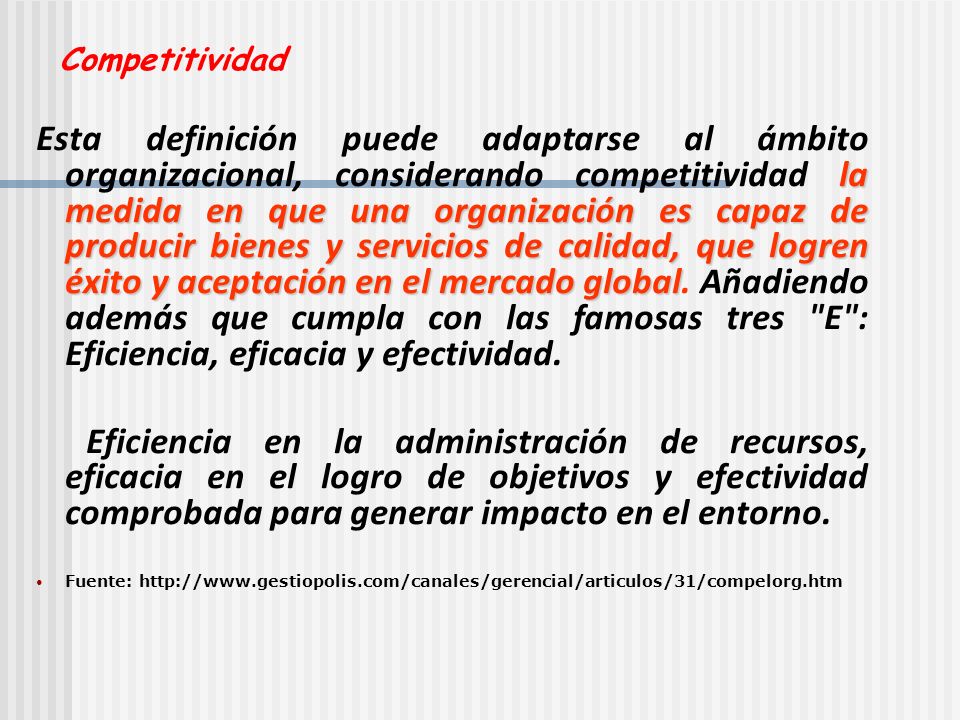 Competitividad

Esta definición puede adaptarse al ámbito organizacional, considerando competitividad la medida en que una organización es capaz de producir bienes y servicios de calidad, que logren éxito y aceptación en el mercado global. Añadiendo además que cumpla con las famosas tres "E": Eficiencia, eficacia y efectividad.

Eficiencia en la administración de recursos, eficacia en el logro de objetivos y efectividad comprobada para generar impacto en el entorno.

• Fuente: http://www.gestiopolis.com/canales/gerencial/articulos/31/compelorg.htm